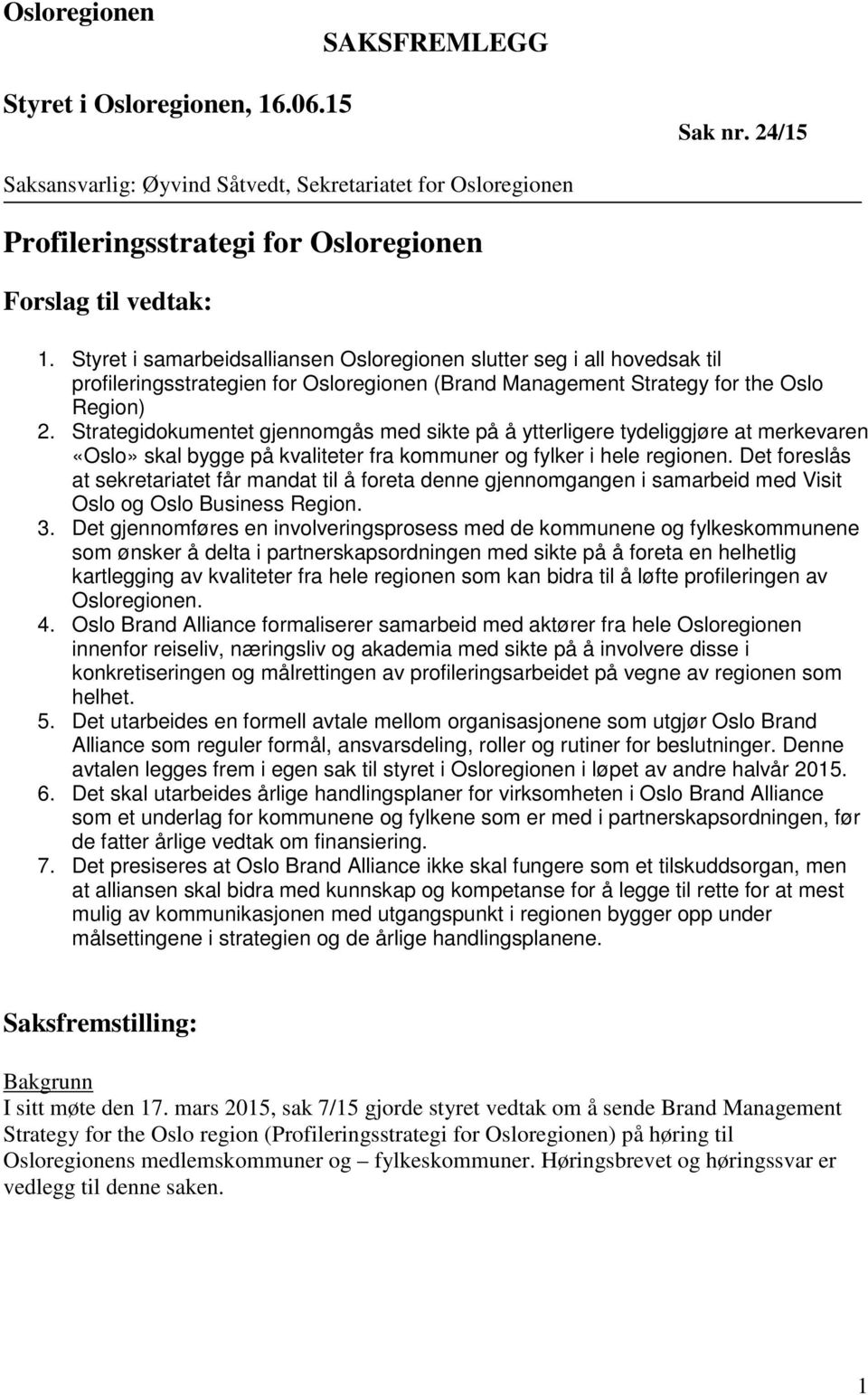 Osloregionen

SAKSFREMLEGG

Styret i Osloregionen, 16.06.15

Sak nr. 24/15

Saksansvarlig: Øyvind Såtvedt, Sekretariatet for Osloregionen

Profileringsstrategi for Osloregionen

Forslag til vedtak:

1. Styret i samarbeidsalliansen Osloregionen slutter seg i all hovedsak til profileringsstrategien for Osloregionen (Brand Management Strategy for the Oslo Region)
2. Strategidokumentet gjennomgås med sikte på å ytterligere tydeliggjøre at merkevaren «Oslo» skal bygge på kvaliteter fra kommuner og fylker i hele regionen. Det foreslås at sekretariatet får mandat til å foreta denne gjennomgangen i samarbeid med Visit Oslo og Oslo Business Region.
3. Det gjennomføres en involveringsprosess med de kommunene og fylkeskommunene som ønsker å delta i partnerskapsordningen med sikte på å foreta en helhetlig kartlegging av kvaliteter fra hele regionen som kan bidra til å løfte profileringen av Osloregionen.
4. Oslo Brand Alliance formaliserer samarbeid med aktører fra hele Osloregionen innenfor reiseliv, næringsliv og akademia med sikte på å involvere disse i konkretiseringen og målrettingen av profileringsarbeidet på vegne av regionen som helhet.
5. Det utarbeides en formell avtale mellom organisasjonene som utgjør Oslo Brand Alliance som reguler formål, ansvarsdeling, roller og rutiner for beslutninger. Denne avtalen legges frem i egen sak til styret i Osloregionen i løpet av andre halvår 2015.
6. Det skal utarbeides årlige handlingsplaner for virksomheten i Oslo Brand Alliance som et underlag for kommunene og fylkene som er med i partnerskapsordningen, før de fatter årlige vedtak om finansiering.
7. Det presiseres at Oslo Brand Alliance ikke skal fungere som et tilskuddsorgan, men at alliansen skal bidra med kunnskap og kompetanse for å legge til rette for at mest mulig av kommunikasjonen med utgangspunkt i regionen bygger opp under målsettingene i strategien og de årlige handlingsplanene.

Saksfremstilling:

Bakgrunn
I sitt møte den 17. mars 2015, sak 7/15 gjorde styret vedtak om å sende Brand Management Strategy for the Oslo region (Profileringsstrategi for Osloregionen) på høring til Osloregionens medlemskommuner og – fylkeskommuner. Høringsbrevet og høringssvar er vedlegg til denne saken.

1